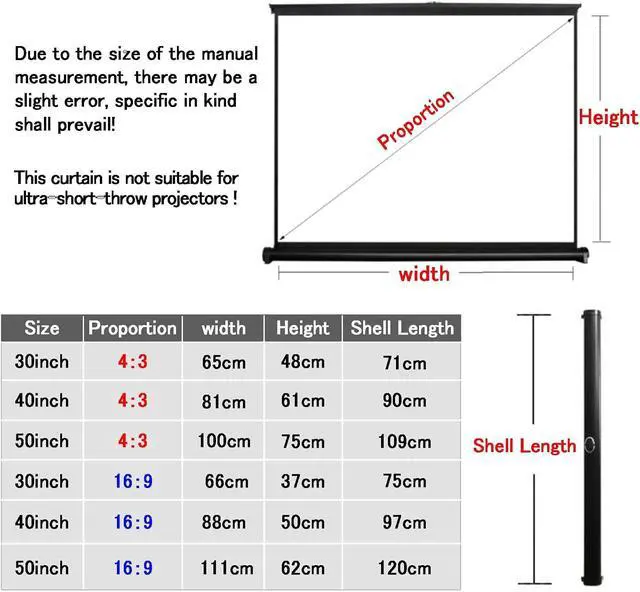 Due to the size of the manual measurement, there may be a slight error, specific in kind shall prevail!

This curtain is not suitable for ultra-short-throw projectors !

Proportion

Height

width

| Size | Proportion | width | Height | Shell Length |
|---|---|---|---|---|
| 30inch | 4:3 | 65cm | 48cm | 71cm |
| 40inch | 4:3 | 81cm | 61cm | 90cm |
| 50inch | 4:3 | 100cm | 75cm | 109cm |
| 30inch | 16:9 | 66cm | 37cm | 75cm |
| 40inch | 16:9 | 88cm | 50cm | 97cm |
| 50inch | 16:9 | 111cm | 62cm | 120cm |

Shell Length